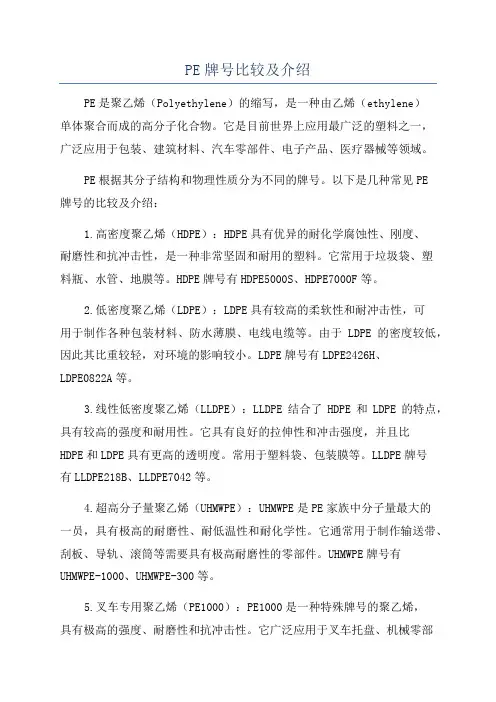 PE牌号比较及介绍

PE是聚乙烯（Polyethylene）的缩写，是一种由乙烯（ethylene）单体聚合而成的高分子化合物。它是目前世界上应用最广泛的塑料之一，广泛应用于包装、建筑材料、汽车零部件、电子产品、医疗器械等领域。

PE根据其分子结构和物理性质分为不同的牌号。以下是几种常见PE牌号的比较及介绍：

1.高密度聚乙烯（HDPE）：HDPE具有优异的耐化学腐蚀性、刚度、耐磨性和抗冲击性，是一种非常坚固和耐用的塑料。它常用于垃圾袋、塑料瓶、水管、地膜等。HDPE牌号有HDPE5000S、HDPE7000F等。

2.低密度聚乙烯（LDPE）：LDPE具有较高的柔软性和耐冲击性，可用于制作各种包装材料、防水薄膜、电线电缆等。由于 LDPE 的密度较低，因此其比重较轻，对环境的影响较小。LDPE牌号有LDPE2426H、LDPE0822A等。

3.线性低密度聚乙烯（LLDPE）：LLDPE 结合了 HDPE 和 LDPE 的特点，具有较高的强度和耐用性。它具有良好的拉伸性和冲击强度，并且比HDPE和LDPE具有更高的透明度。常用于塑料袋、包装膜等。LLDPE牌号有LLDPE218B、LLDPE7042等。

4.超高分子量聚乙烯（UHMWPE）：UHMWPE是PE家族中分子量最大的一员，具有极高的耐磨性、耐低温性和耐化学性。它通常用于制作输送带、刮板、导轨、滚筒等需要具有极高耐磨性的零部件。UHMWPE牌号有UHMWPE-1000、UHMWPE-300等。

5.叉车专用聚乙烯（PE1000）：PE1000是一种特殊牌号的聚乙烯，具有极高的强度、耐磨性和抗冲击性。它广泛应用于叉车托盘、机械零部